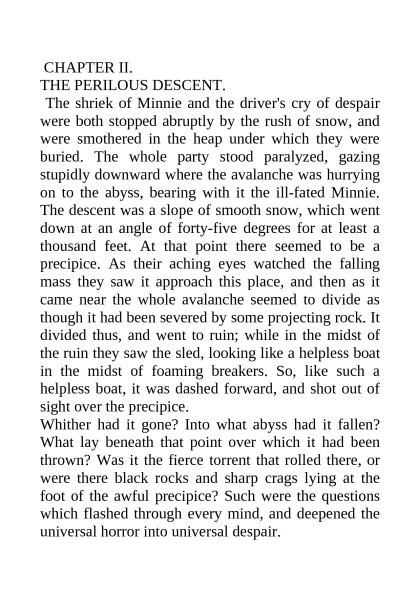 CHAPTER II.
THE PERILOUS DESCENT.

The shriek of Minnie and the driver's cry of despair were both stopped abruptly by the rush of snow, and were smothered in the heap under which they were buried. The whole party stood paralyzed, gazing stupidly downward where the avalanche was hurrying on to the abyss, bearing with it the ill-fated Minnie. The descent was a slope of smooth snow, which went down at an angle of forty-five degrees for at least a thousand feet. At that point there seemed to be a precipice. As their aching eyes watched the falling mass they saw it approach this place, and then as it came near the whole avalanche seemed to divide as though it had been severed by some projecting rock. It divided thus, and went to ruin; while in the midst of the ruin they saw the sled, looking like a helpless boat in the midst of foaming breakers. So, like such a helpless boat, it was dashed forward, and shot out of sight over the precipice.

Whither had it gone? Into what abyss had it fallen? What lay beneath that point over which it had been thrown? Was it the fierce torrent that rolled there, or were there black rocks and sharp crags lying at the foot of the awful precipice? Such were the questions which flashed through every mind, and deepened the universal horror into universal despair.